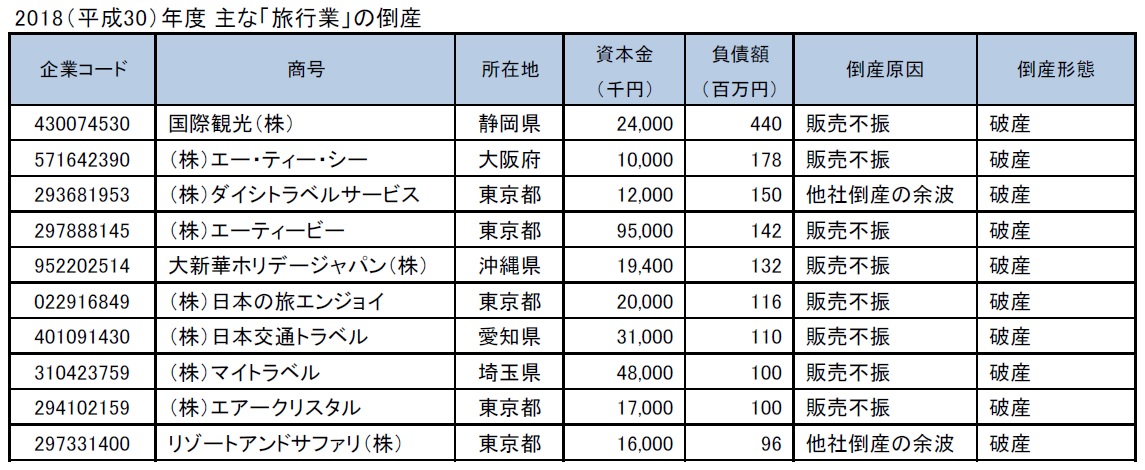 2018（平成30）年度 主な「旅行業」の倒産

| 企業コード | 商号 | 所在地 | 資本金（千円） | 負債額（百万円） | 倒産原因 | 倒産形態 |
|---|---|---|---|---|---|---|
| 430074530 | 国際観光（株） | 静岡県 | 24,000 | 440 | 販売不振 | 破産 |
| 571642390 | （株）エー・ティー・シー | 大阪府 | 10,000 | 178 | 販売不振 | 破産 |
| 293681953 | （株）ダイシトラベルサービス | 東京都 | 12,000 | 150 | 他社倒産の余波 | 破産 |
| 297888145 | （株）エーティービー | 東京都 | 95,000 | 142 | 販売不振 | 破産 |
| 952202514 | 大新華ホリデージャパン（株） | 沖縄県 | 19,400 | 132 | 販売不振 | 破産 |
| 022916849 | （株）日本の旅エンジョイ | 東京都 | 20,000 | 116 | 販売不振 | 破産 |
| 401091430 | （株）日本交通トラベル | 愛知県 | 31,000 | 110 | 販売不振 | 破産 |
| 310423759 | （株）マイトラベル | 埼玉県 | 48,000 | 100 | 販売不振 | 破産 |
| 294102159 | （株）エアークリスタル | 東京都 | 17,000 | 100 | 販売不振 | 破産 |
| 297331400 | リゾートアンドサファリ（株） | 東京都 | 16,000 | 96 | 他社倒産の余波 | 破産 |